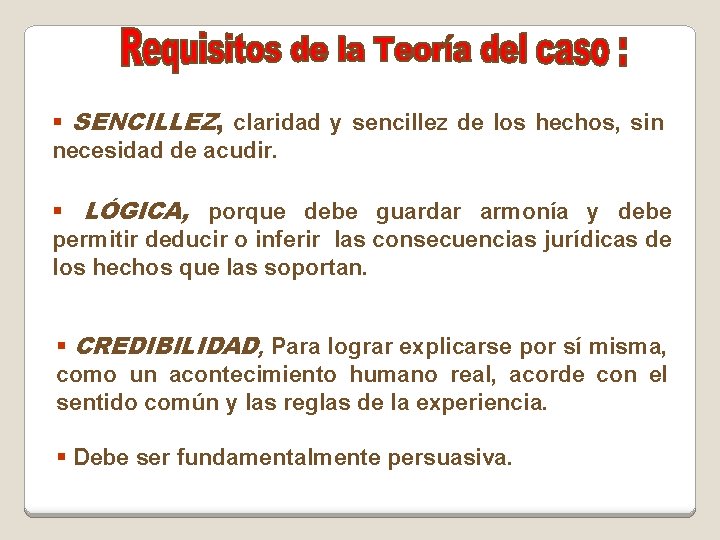 Requisitos de la Teoría del caso :

• SENCILLEZ, claridad y sencillez de los hechos, sin necesidad de acudir.

• LÓGICA, porque debe guardar armonía y debe permitir deducir o inferir las consecuencias jurídicas de los hechos que las soportan.

• CREDIBILIDAD, Para lograr explicarse por sí misma, como un acontecimiento humano real, acorde con el sentido común y las reglas de la experiencia.

• Debe ser fundamentalmente persuasiva.